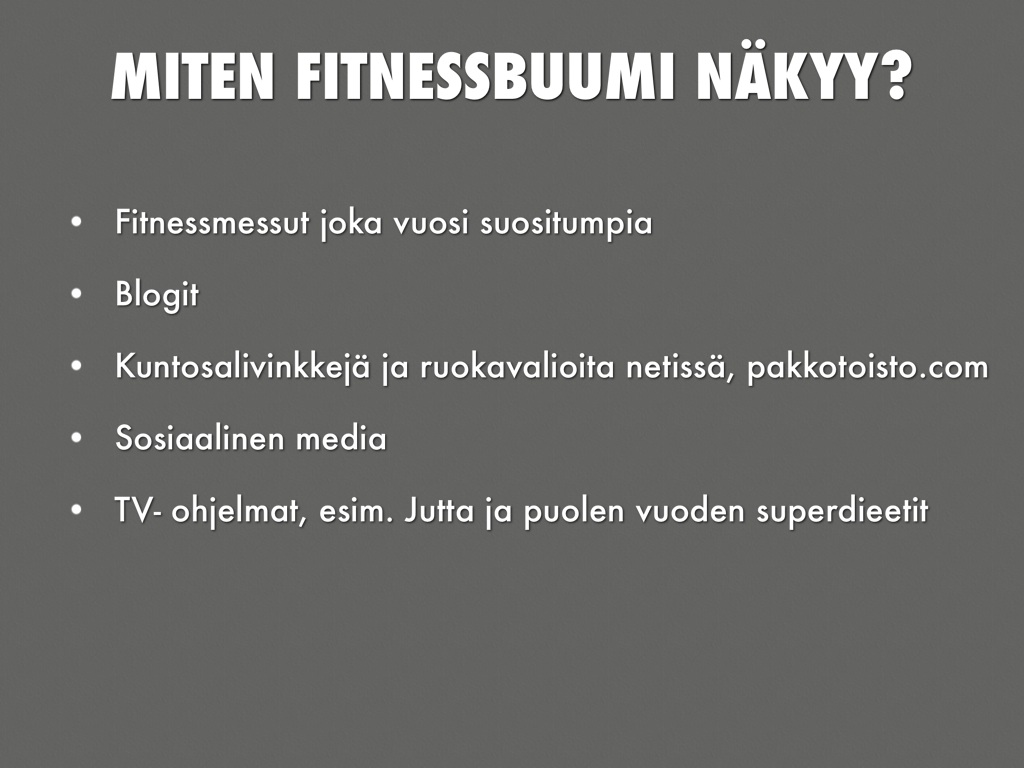 MITEN FITNESSBUUMI NÄKYY?

• Fitnessmessut joka vuosi suositumpia

• Blogit

• Kuntosalivinkkejä ja ruokavalioita netissä, pakkotoisto.com

• Sosiaalinen media

• TV- ohjelmat, esim. Jutta ja puolen vuoden superdieetit